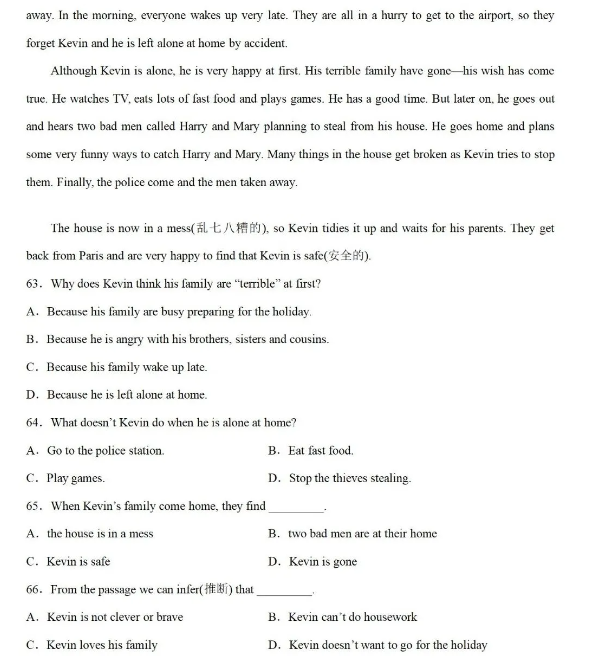 away. In the morning, everyone wakes up very late. They are all in a hurry to get to the airport, so they forget Kevin and he is left alone at home by accident.

Although Kevin is alone, he is very happy at first. His terrible family have gone—his wish has come true. He watches TV, eats lots of fast food and plays games. He has a good time. But later on, he goes out and hears two bad men called Harry and Mary planning to steal from his house. He goes home and plans some very funny ways to catch Harry and Mary. Many things in the house get broken as Kevin tries to stop them. Finally, the police come and the men taken away.

The house is now in a mess(乱七八糟的), so Kevin tidies it up and waits for his parents. They get back from Paris and are very happy to find that Kevin is safe(安全的).

63. Why does Kevin think his family are "terrible" at first?

A. Because his family are busy preparing for the holiday.

B. Because he is angry with his brothers, sisters and cousins.

C. Because his family wake up late.

D. Because he is left alone at home.

64. What doesn't Kevin do when he is alone at home?

A. Go to the police station.
B. Eat fast food.

C. Play games.
D. Stop the thieves stealing.

65. When Kevin's family come home, they find _________.

A. the house is in a mess
B. two bad men are at their home

C. Kevin is safe
D. Kevin is gone

66. From the passage we can infer(推断) that _________.

A. Kevin is not clever or brave
B. Kevin can't do housework

C. Kevin loves his family
D. Kevin doesn't want to go for the holiday